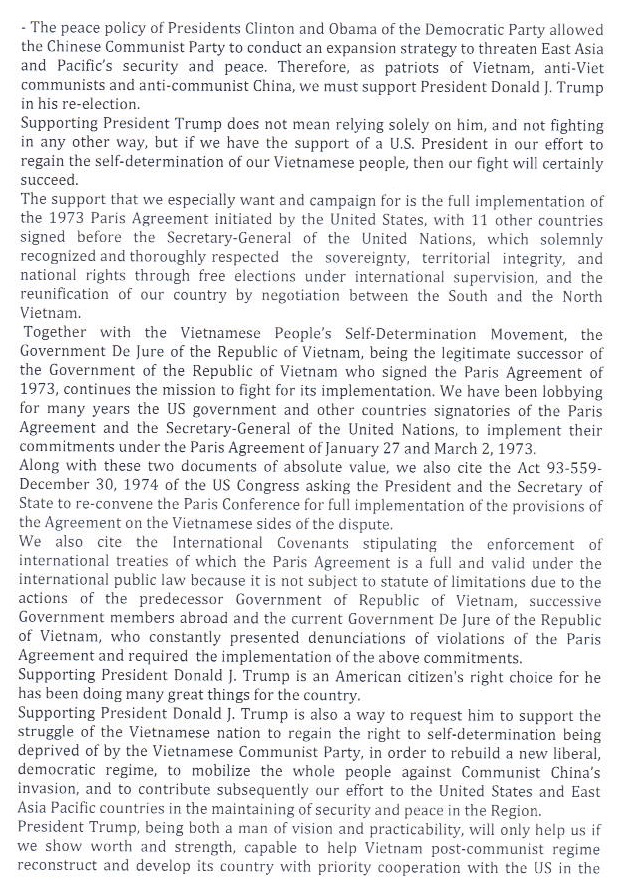 - The peace policy of Presidents Clinton and Obama of the Democratic Party allowed the Chinese Communist Party to conduct an expansion strategy to threaten East Asia and Pacific's security and peace. Therefore, as patriots of Vietnam, anti-Viet communists and anti-communist China, we must support President Donald J. Trump in his re-election.
Supporting President Trump does not mean relying solely on him, and not fighting in any other way, but if we have the support of a U.S. President in our effort to regain the self-determination of our Vietnamese people, then our fight will certainly succeed.
The support that we especially want and campaign for is the full implementation of the 1973 Paris Agreement initiated by the United States, with 11 other countries signed before the Secretary-General of the United Nations, which solemnly recognized and thoroughly respected the sovereignty, territorial integrity, and national rights through free elections under international supervision, and the reunification of our country by negotiation between the South and the North Vietnam.
Together with the Vietnamese People's Self-Determination Movement, the Government De Jure of the Republic of Vietnam, being the legitimate successor of the Government of the Republic of Vietnam who signed the Paris Agreement of 1973, continues the mission to fight for its implementation. We have been lobbying for many years the US government and other countries signatories of the Paris Agreement and the Secretary-General of the United Nations, to implement their commitments under the Paris Agreement of January 27 and March 2, 1973.
Along with these two documents of absolute value, we also cite the Act 93-559-December 30, 1974 of the US Congress asking the President and the Secretary of State to re-convene the Paris Conference for full implementation of the provisions of the Agreement on the Vietnamese sides of the dispute.
We also cite the International Covenants stipulating the enforcement of international treaties of which the Paris Agreement is a full and valid under the international public law because it is not subject to statute of limitations due to the actions of the predecessor Government of Republic of Vietnam, successive Government members abroad and the current Government De Jure of the Republic of Vietnam, who constantly presented denunciations of violations of the Paris Agreement and required the implementation of the above commitments.
Supporting President Donald J. Trump is an American citizen's right choice for he has been doing many great things for the country.
Supporting President Donald J. Trump is also a way to request him to support the struggle of the Vietnamese nation to regain the right to self-determination being deprived of by the Vietnamese Communist Party, in order to rebuild a new liberal, democratic regime, to mobilize the whole people against Communist China's invasion, and to contribute subsequently our effort to the United States and East Asia Pacific countries in the maintaining of security and peace in the Region.
President Trump, being both a man of vision and practicability, will only help us if we show worth and strength, capable to help Vietnam post-communist regime reconstruct and develop its country with priority cooperation with the US in the